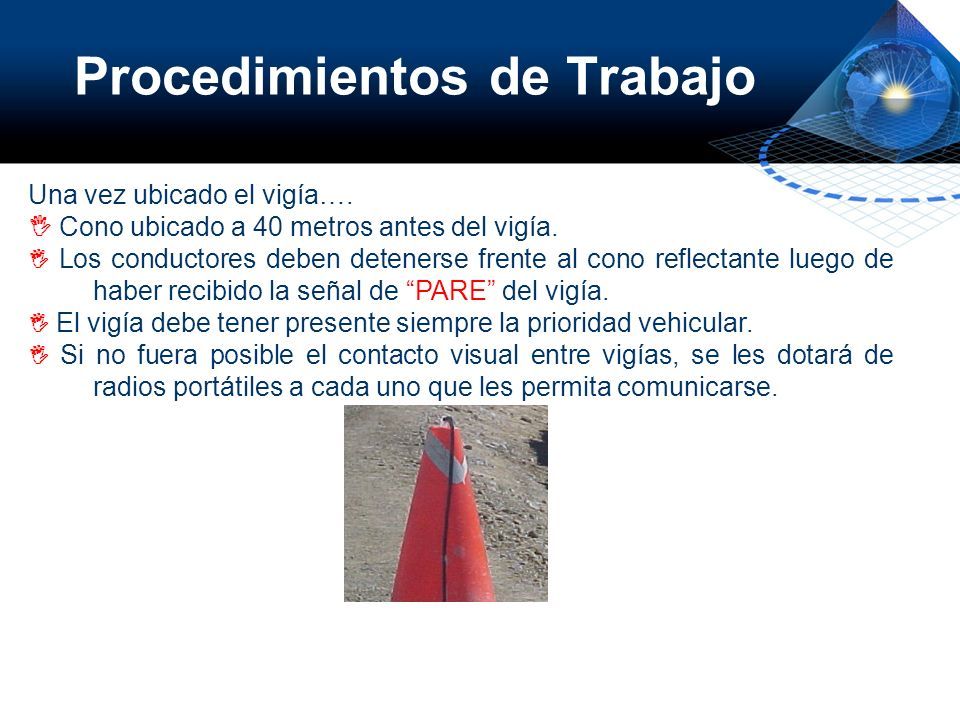 Procedimientos de Trabajo

Una vez ubicado el vigía….

Cono ubicado a 40 metros antes del vigía.

Los conductores deben detenerse frente al cono reflectante luego de haber recibido la señal de “PARE” del vigía.

El vigía debe tener presente siempre la prioridad vehicular.

Si no fuera posible el contacto visual entre vigías, se les dotará de radios portátiles a cada uno que les permita comunicarse.